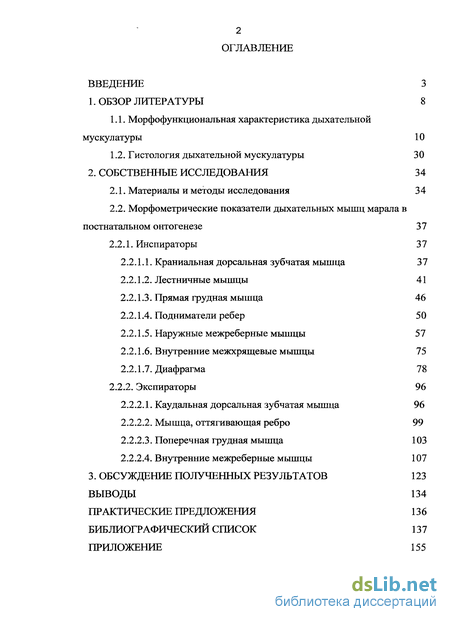 2

ОГЛАВЛЕНИЕ

ВВЕДЕНИЕ 3

1. ОБЗОР ЛИТЕРАТУРЫ 8

1.1. Морфофункциональная характеристика дыхательной мускулатуры 10

1.2. Гистология дыхательной мускулатуры 30

2. СОБСТВЕННЫЕ ИССЛЕДОВАНИЯ 34

2.1. Материалы и методы исследования 34

2.2. Морфометрические показатели дыхательных мышц марала в постнатальном онтогенезе 37

2.2.1. Инспираторы 37

2.2.1.1. Краниальная дорсальная зубчатая мышца 37

2.2.1.2. Лестничные мышцы 41

2.2.1.3. Прямая грудная мышца 46

2.2.1.4. Подниматели ребер 50

2.2.1.5. Наружные межреберные мышцы 57

2.2.1.6. Внутренние межхрящевые мышцы 75

2.2.1.7. Диафрагма 78

2.2.2. Экспираторы 96

2.2.2.1. Каудальная дорсальная зубчатая мышца 96

2.2.2.2. Мышца, оттягивающая ребро 99

2.2.2.3. Поперечная грудная мышца 103

2.2.2.4. Внутренние межреберные мышцы 107

3. ОБСУЖДЕНИЕ ПОЛУЧЕННЫХ РЕЗУЛЬТАТОВ 123

ВЫВОДЫ 134

ПРАКТИЧЕСКИЕ ПРЕДЛОЖЕНИЯ 136

БИБЛИОГРАФИЧЕСКИЙ СПИСОК 137

ПРИЛОЖЕНИЕ 155

dsLib.net
библиотека диссертаций